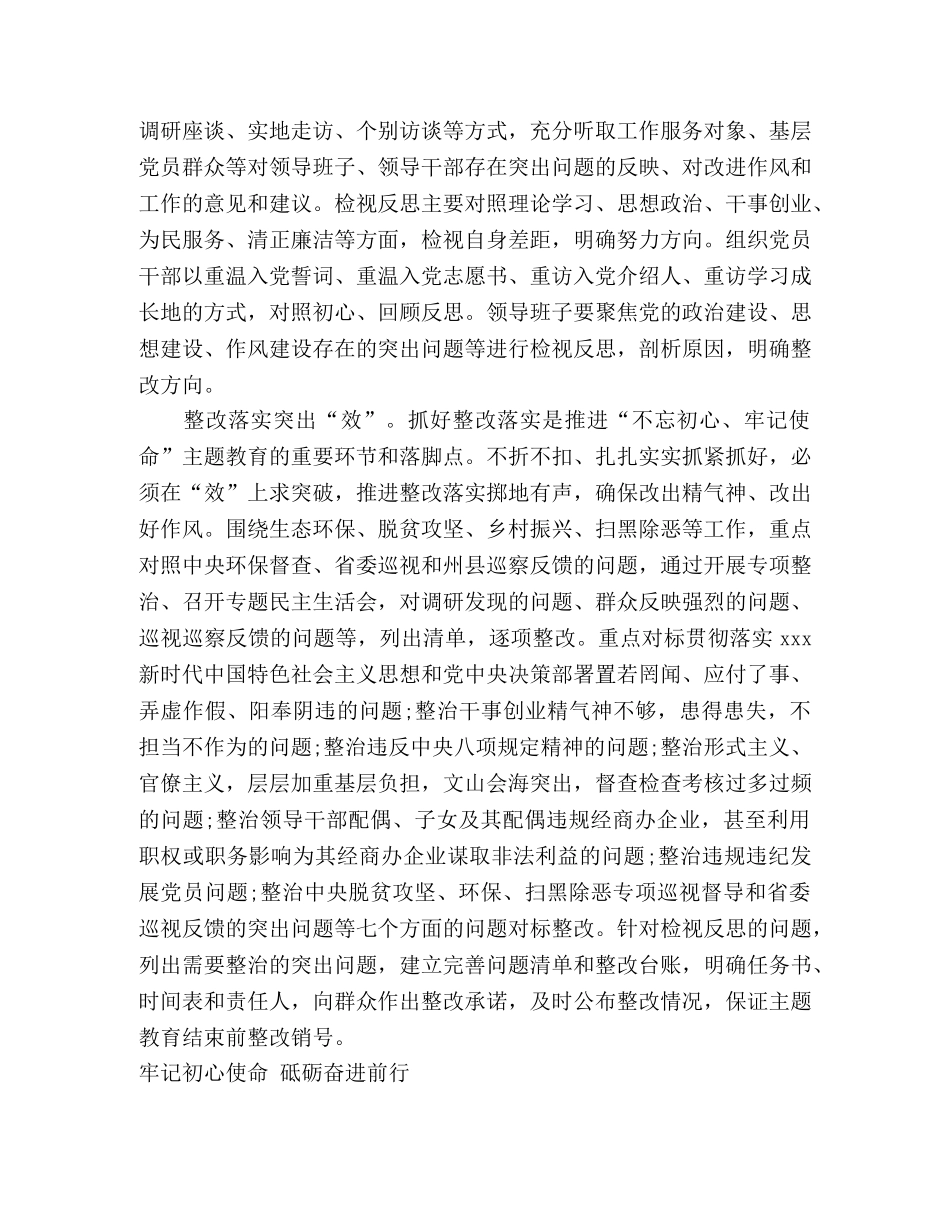 调研座谈、实地走访、个别访谈等方式，充分听取工作服务对象、基层党员群众等对领导班子、领导干部存在突出问题的反映、对改进作风和工作的意见和建议。检视反思主要对照理论学习、思想政治、干事创业、为民服务、清正廉洁等方面，检视自身差距，明确努力方向。组织党员干部以重温入党誓词、重温入党志愿书、重访入党介绍人、重访学习成长地的方式，对照初心、回顾反思。领导班子要聚焦党的政治建设、思想建设、作风建设存在的突出问题等进行检视反思，剖析原因，明确整改方向。

整改落实突出“效”。抓好整改落实是推进“不忘初心、牢记使命”主题教育的重要环节和落脚点。不折不扣、扎扎实实抓紧抓好，必须在“效”上求突破，推进整改落实掷地有声，确保改出精气神、改出好作风。围绕生态环保、脱贫攻坚、乡村振兴、扫黑除恶等工作，重点对照中央环保督查、省委巡视和州县巡察反馈的问题，通过开展专项整治、召开专题民主生活会，对调研发现的问题、群众反映强烈的问题、巡视巡察反馈的问题等，列出清单，逐项整改。重点对标贯彻落实 xxx 新时代中国特色社会主义思想和党中央决策部署置若罔闻、应付了事、弄虚作假、阳奉阴违的问题;整治干事创业精气神不够，患得患失，不担当不作为的问题;整治违反中央八项规定精神的问题;整治形式主义、官僚主义，层层加重基层负担，文山会海突出，督查检查考核过多过频的问题;整治领导干部配偶、子女及其配偶违规经商办企业，甚至利用职权或职务影响为其经商办企业谋取非法利益的问题;整治违规违纪发展党员问题;整治中央脱贫攻坚、环保、扫黑除恶专项巡视督导和省委巡视反馈的突出问题等七个方面的问题对标整改。针对检视反思的问题，列出需要整治的突出问题，建立完善问题清单和整改台账，明确任务书、时间表和责任人，向群众作出整改承诺，及时公布整改情况，保证主题教育结束前整改销号。
牢记初心使命 砥砺奋进前行